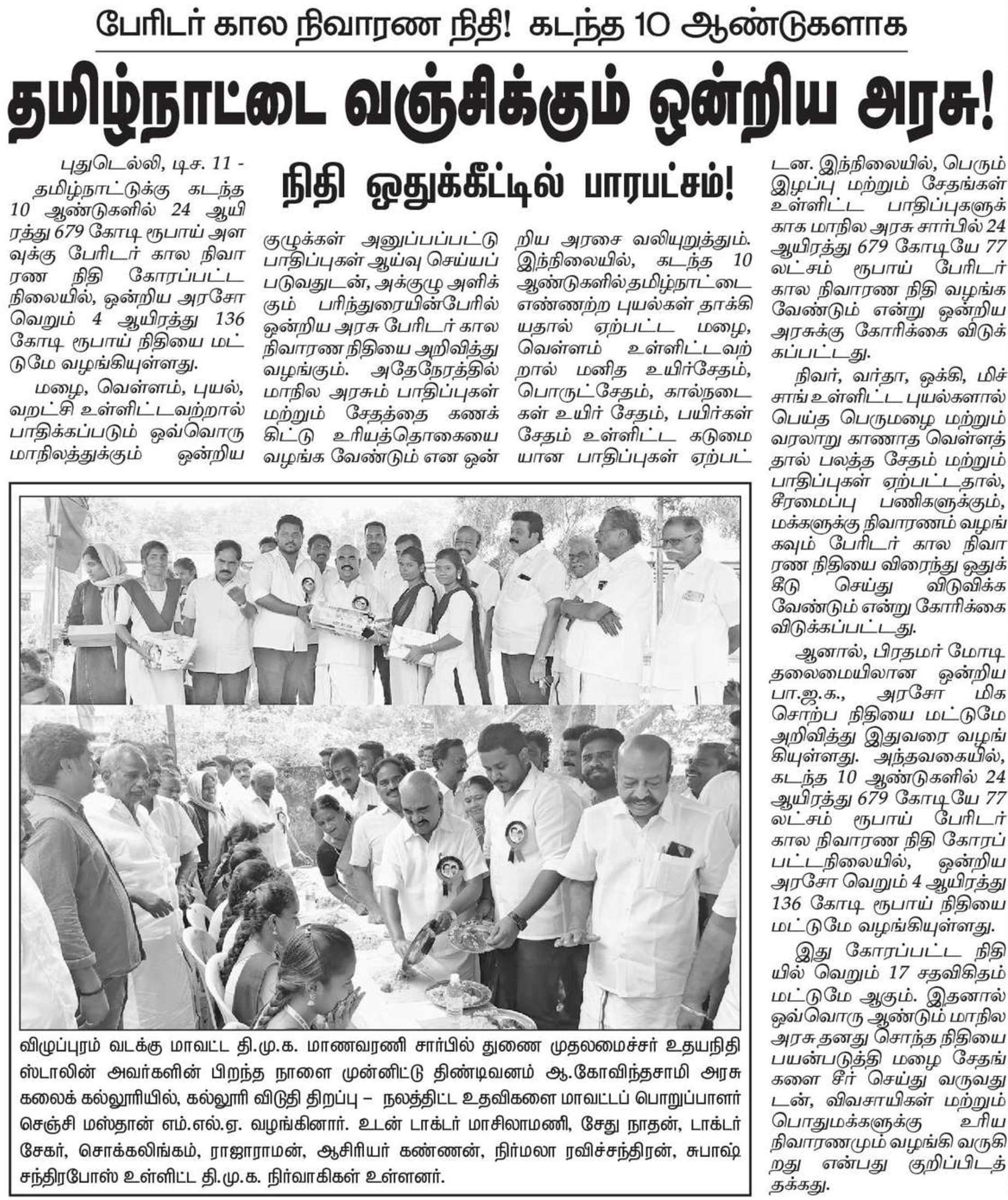 பேரிடர் கால நிவாரண நிதி! கடந்த 10 ஆண்டுகளாக

தமிழ்நாட்டை வஞ்சிக்கும் ஒன்றிய அரசு!

நிதி ஒதுக்கீட்டில் பாரபட்சம்!

புதுடெல்லி, டிச. 11 - தமிழ்நாட்டுக்கு கடந்த 10 ஆண்டுகளில் 24 ஆயிரத்து 679 கோடி ரூபாய் அளவுக்கு பேரிடர் கால நிவாரண நிதி கோரப்பட்ட நிலையில், ஒன்றிய அரசோ வெறும் 4 ஆயிரத்து 136 கோடி ரூபாய் நிதியை மட்டுமே வழங்கியுள்ளது.

மழை, வெள்ளம், புயல், வறட்சி உள்ளிட்டவற்றால் பாதிக்கப்படும் ஒவ்வொரு மாநிலத்துக்கும் ஒன்றிய குழுக்கள் அனுப்பப்பட்டு பாதிப்புகள் ஆய்வு செய்யப்படுவதுடன், அக்குழு அளிக்கும் பரிந்துரையின்பேரில் ஒன்றிய அரசு பேரிடர் கால நிவாரண நிதியை அறிவித்து வழங்கும். அதேநேரத்தில் மாநில அரசும் பாதிப்புகள் மற்றும் சேதத்தை கணக்கிட்டு உரியத்தொகையை வழங்க வேண்டும் என ஒன்றிய அரசை வலியுறுத்தும். இந்நிலையில், கடந்த 10 ஆண்டுகளில் தமிழ்நாட்டை எண்ணற்ற புயல்கள் தாக்கியதால் ஏற்பட்ட மழை, வெள்ளம் உள்ளிட்டவற்றால் மனித உயிர்சேதம், பொருட்சேதம், கால்நடைகள் உயிர் சேதம், பயிர்கள் சேதம் உள்ளிட்ட கடுமையான பாதிப்புகள் ஏற்பட்டன. இந்நிலையில், பெரும் இழப்பு மற்றும் சேதங்கள் உள்ளிட்ட பாதிப்புகளுக்காக மாநில அரசு சார்பில் 24 ஆயிரத்து 679 கோடியே 77 லட்சம் ரூபாய் பேரிடர் கால நிவாரண நிதி வழங்க வேண்டும் என்று ஒன்றிய அரசுக்கு கோரிக்கை விடுக்கப்பட்டது.

நிவர், வர்தா, ஒக்கி, மிச்சாங் உள்ளிட்ட புயல்களால் பெய்த பெருமழை மற்றும் வரலாறு காணாத வெள்ளத்தால் பலத்த சேதம் மற்றும் பாதிப்புகள் ஏற்பட்டதால், சீரமைப்பு பணிகளுக்கும், மக்களுக்கு நிவாரணம் வழங்கவும் பேரிடர் கால நிவாரண நிதியை விரைந்து ஒதுக்கீடு செய்து விடுவிக்க வேண்டும் என்று கோரிக்கை விடுக்கப்பட்டது.

ஆனால், பிரதமர் மோடி தலைமையிலான ஒன்றிய பா.ஜ.க., அரசோ மிக சொற்ப நிதியை மட்டுமே அறிவித்து இதுவரை வழங்கியுள்ளது. அந்தவகையில், கடந்த 10 ஆண்டுகளில் 24 ஆயிரத்து 679 கோடியே 77 லட்சம் ரூபாய் பேரிடர் கால நிவாரண நிதி கோரப்பட்டநிலையில், ஒன்றிய அரசோ வெறும் 4 ஆயிரத்து 136 கோடி ரூபாய் நிதியை மட்டுமே வழங்கியுள்ளது.

இது கோரப்பட்ட நிதியில் வெறும் 17 சதவிகிதம் மட்டுமே ஆகும். இதனால் ஒவ்வொரு ஆண்டும் மாநில அரசு தனது சொந்த நிதியை பயன்படுத்தி மழை சேதங்களை சீர் செய்து வருவதுடன், விவசாயிகள் மற்றும் பொதுமக்களுக்கு உரிய நிவாரணமும் வழங்கி வருகிறது என்பது குறிப்பிடத்தக்கது.

விழுப்புரம் வடக்கு மாவட்ட தி.மு.க. மாணவரணி சார்பில் துணை முதலமைச்சர் உதயநிதி ஸ்டாலின் அவர்களின் பிறந்த நாளை முன்னிட்டு திண்டிவனம் ஆ.கோவிந்தசாமி அரசு கலைக் கல்லூரியில், கல்லூரி விடுதி திறப்பு – நலத்திட்ட உதவிகளை மாவட்டப் பொறுப்பாளர் செஞ்சி மஸ்தான் எம்.எல்.ஏ. வழங்கினார். உடன் டாக்டர் மாசிலாமணி, சேது நாதன், டாக்டர் சேகர், சொக்கலிங்கம், ராஜாராமன், ஆசிரியர் கண்ணன், நிர்மலா ரவிச்சந்திரன், சுபாஷ் சந்திரபோஸ் உள்ளிட்ட தி.மு.க. நிர்வாகிகள் உள்ளனர்.